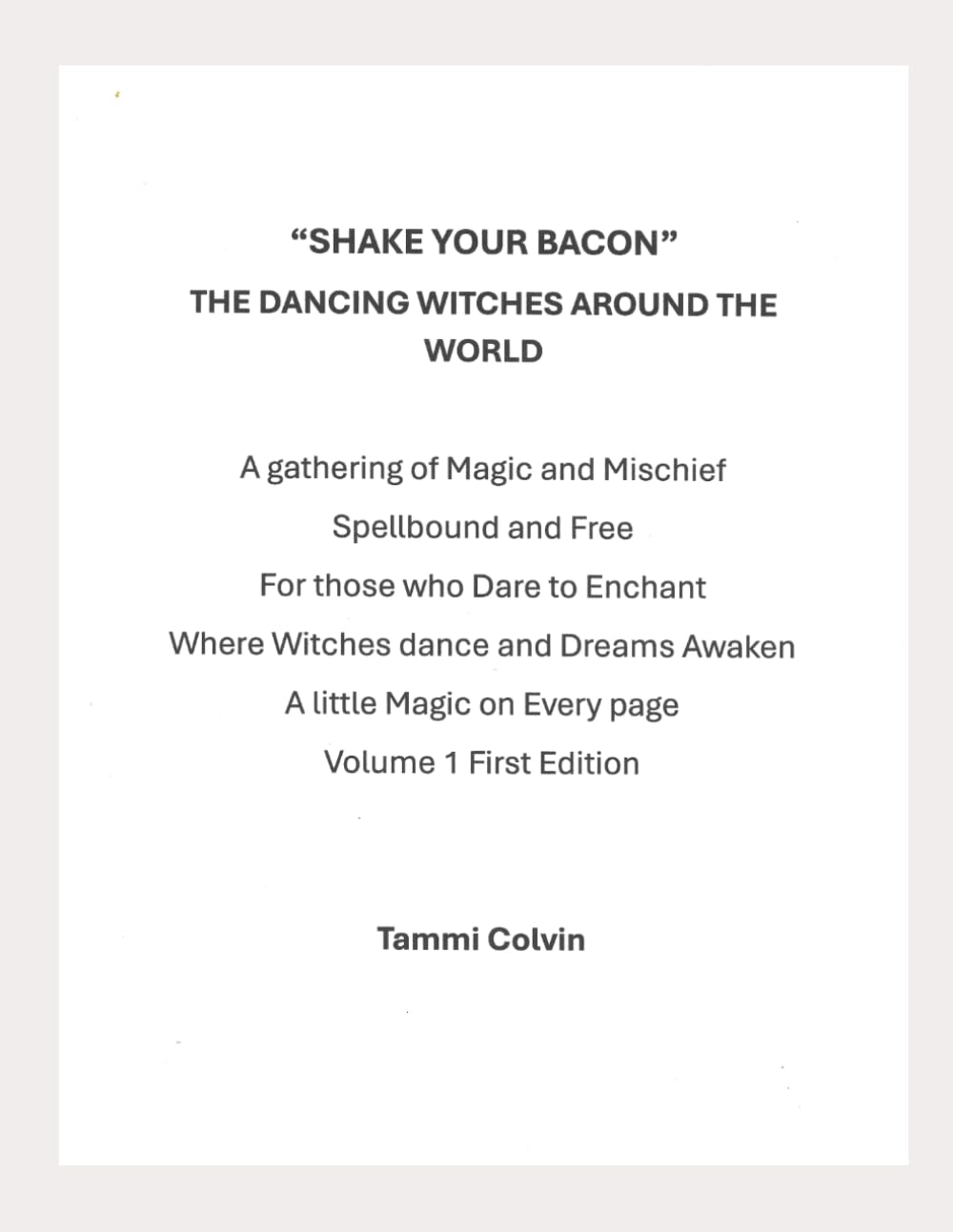 "SHAKE YOUR BACON"

THE DANCING WITCHES AROUND THE WORLD

A gathering of Magic and Mischief

Spellbound and Free

For those who Dare to Enchant

Where Witches dance and Dreams Awaken

A little Magic on Every page

Volume 1 First Edition

Tammi Colvin